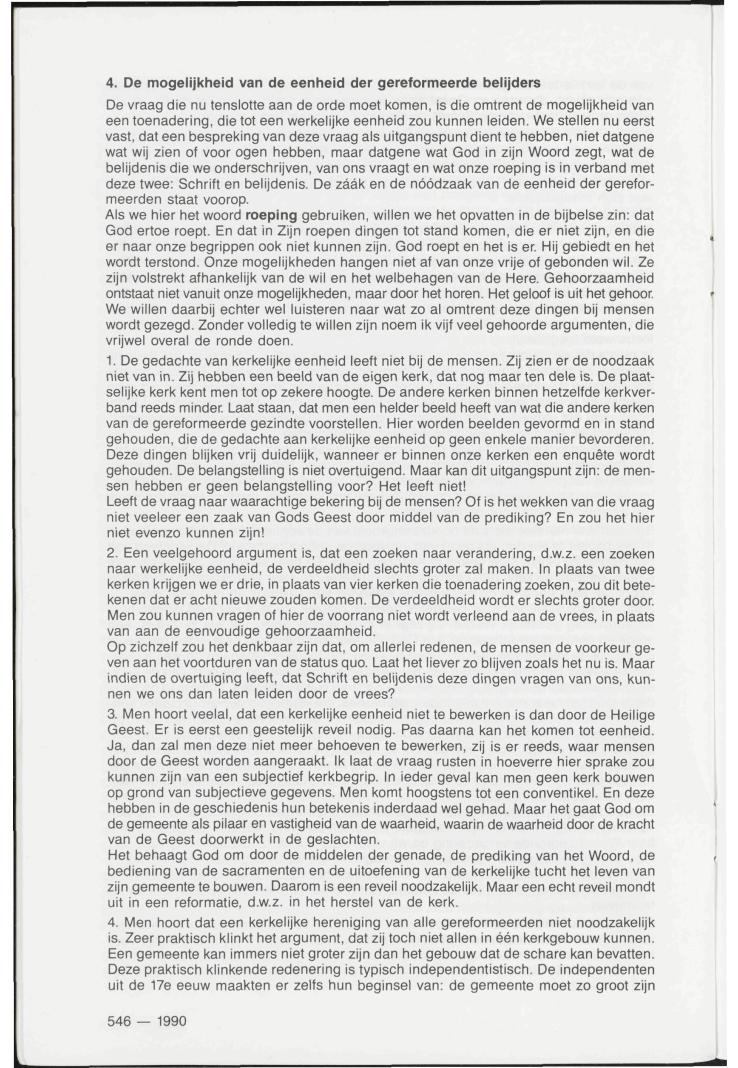 4. De mogelijkheid van de eenheid der gereformeerde belijders

De vraag die nu tenslotte aan de orde moet komen, is die omtrent de mogelijkheid van een toenadering, die tot een werkelijke eenheid zou kunnen leiden. We stellen nu eerst vast, dat een bespreking van deze vraag als uitgangspunt dient te hebben, niet datgene wat wij zien of voor ogen hebben, maar datgene wat God in zijn Woord zegt, wat de belijdenis die we onderschrijven, van ons vraagt en wat onze roeping is in verband met deze twee: Schrift en belijdenis. De záák en de nóódzaak van de eenheid der gereformeerden staat voorop.
Als we hier het woord roeping gebruiken, willen we het opvatten in de bijbelse zin: dat God ertoe roept. En dat in Zijn roepen dingen tot stand komen, die er niet zijn, en die er naar onze begrippen ook niet kunnen zijn. God roept en het is er. Hij gebiedt en het wordt terstond. Onze mogelijkheden hangen niet af van onze vrije of gebonden wil. Ze zijn volstrekt afhankelijk van de wil en het welbehagen van de Here. Gehoorzaamheid ontstaat niet vanuit onze mogelijkheden, maar door het horen. Het geloof is uit het gehoor. We willen daarbij echter wel luisteren naar wat zo al omtrent deze dingen bij mensen wordt gezegd. Zonder volledig te willen zijn noem ik vijf veel gehoorde argumenten, die vrijwel overal de ronde doen.

1. De gedachte van kerkelijke eenheid leeft niet bij de mensen. Zij zien er de noodzaak niet van in. Zij hebben een beeld van de eigen kerk, dat nog maar ten dele is. De plaatselijke kerk kent men tot op zekere hoogte. De andere kerken binnen hetzelfde kerkverband reeds minder. Laat staan, dat men een helder beeld heeft van wat die andere kerken van de gereformeerde gezindte voorstellen. Hier worden beelden gevormd en in stand gehouden, die de gedachte aan kerkelijke eenheid op geen enkele manier bevorderen. Deze dingen blijken vrij duidelijk, wanneer er binnen onze kerken een enquête wordt gehouden. De belangstelling is niet overtuigend. Maar kan dit uitgangspunt zijn: de mensen hebben er geen belangstelling voor? Het leeft niet!
Leeft de vraag naar waarachtige bekering bij de mensen? Of is het wekken van die vraag niet veeleer een zaak van Gods Geest door middel van de prediking? En zou het hier niet evenzo kunnen zijn!

2. Een veelgehoord argument is, dat een zoeken naar verandering, d.w.z. een zoeken naar werkelijke eenheid, de verdeeldheid slechts groter zal maken. In plaats van twee kerken krijgen we er drie, in plaats van vier kerken die toenadering zoeken, zou dit betekenen dat er acht nieuwe zouden komen. De verdeeldheid wordt er slechts groter door. Men zou kunnen vragen of hier de voorrang niet wordt verleend aan de vrees, in plaats van aan de eenvoudige gehoorzaamheid.
Op zichzelf zou het denkbaar zijn dat, om allerlei redenen, de mensen de voorkeur geven aan het voortduren van de status quo. Laat het liever zo blijven zoals het nu is. Maar indien de overtuiging leeft, dat Schrift en belijdenis deze dingen vragen van ons, kunnen we ons dan laten leiden door de vrees?

3. Men hoort veelal, dat een kerkelijke eenheid niet te bewerken is dan door de Heilige Geest. Er is eerst een geestelijk reveil nodig. Pas daarna kan het komen tot eenheid. Ja, dan zal men deze niet meer behoeven te bewerken, zij is er reeds, waar mensen door de Geest worden aangeraakt. Ik laat de vraag rusten in hoeverre hier sprake zou kunnen zijn van een subjectief kerkbegrip. In ieder geval kan men geen kerk bouwen op grond van subjectieve gegevens. Men komt hoogstens tot een conventikel. En deze hebben in de geschiedenis hun betekenis inderdaad wel gehad. Maar het gaat God om de gemeente als pilaar en vastigheid van de waarheid, waarin de waarheid door de kracht van de Geest doorwerkt in de geslachten.
Het behaagt God om door de middelen der genade, de prediking van het Woord, de bediening van de sacramenten en de uitoefening van de kerkelijke tucht het leven van zijn gemeente te bouwen. Daarom is een reveil noodzakelijk. Maar een echt reveil mondt uit in een reformatie, d.w.z. in het herstel van de kerk.

4. Men hoort dat een kerkelijke hereniging van alle gereformeerden niet noodzakelijk is. Zeer praktisch klinkt het argument, dat zij toch niet allen in één kerkgebouw kunnen. Een gemeente kan immers niet groter zijn dan het gebouw dat de schare kan bevatten. Deze praktisch klinkende redenering is typisch independentistisch. De independenten uit de 17e eeuw maakten er zelfs hun beginsel van: de gemeente moet zo groot zijn

546 — 1990